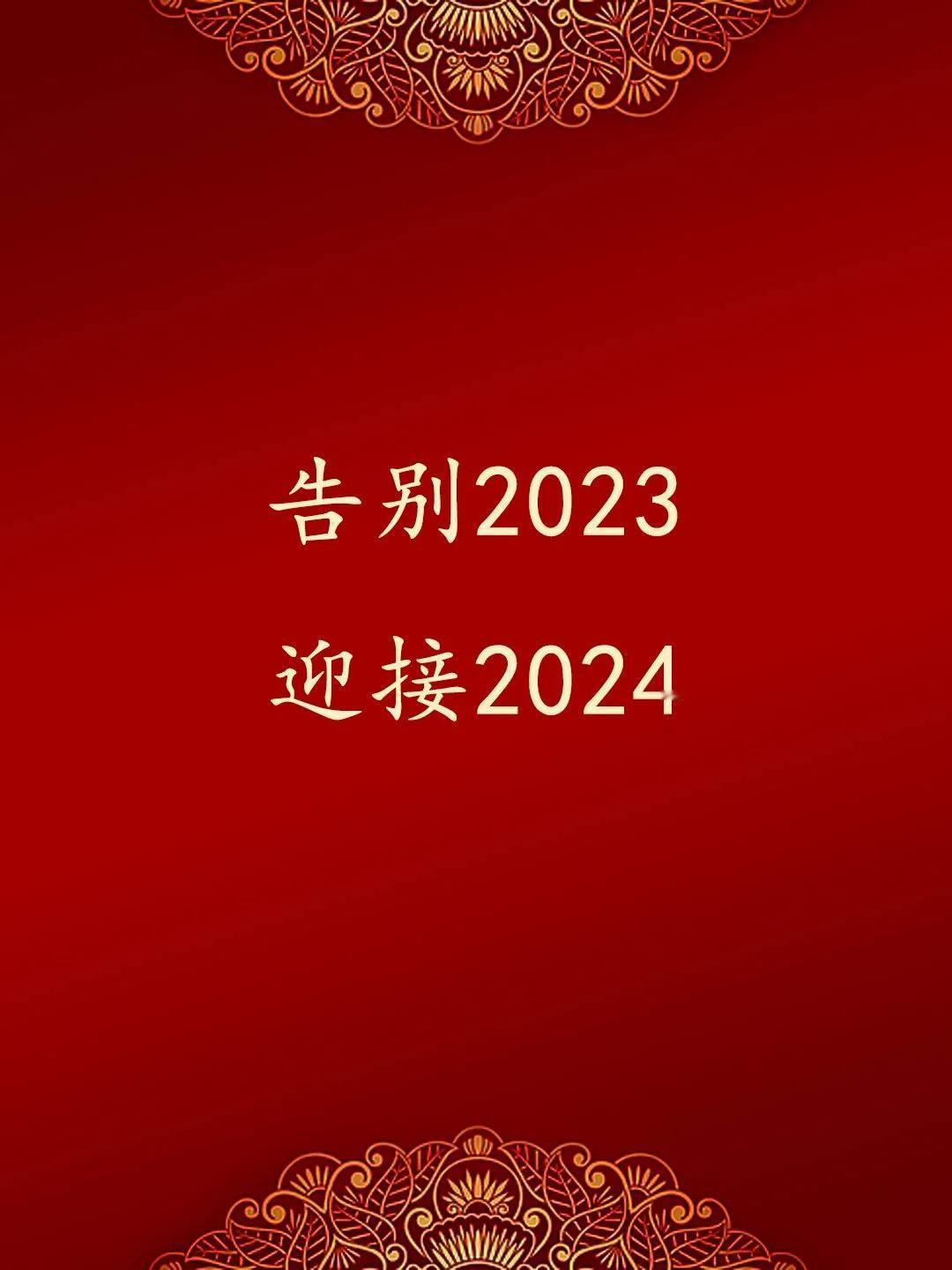 告别2023
迎接2024